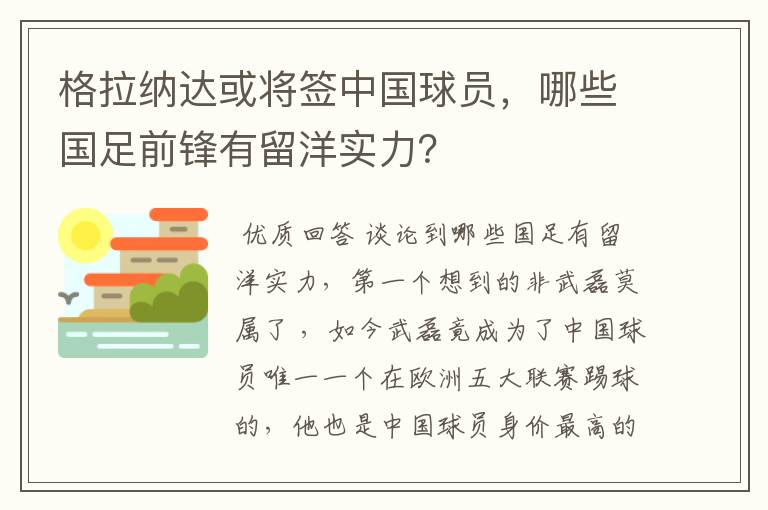 格拉纳达或将签中国球员，哪些国足前锋有留洋实力？

优质回答 谈论到哪些国足有留洋实力，第一个想到的非武磊莫属了，如今武磊竟成为了中国球员唯一一个在欧洲五大联赛踢球的，他也是中国球员身价最高的